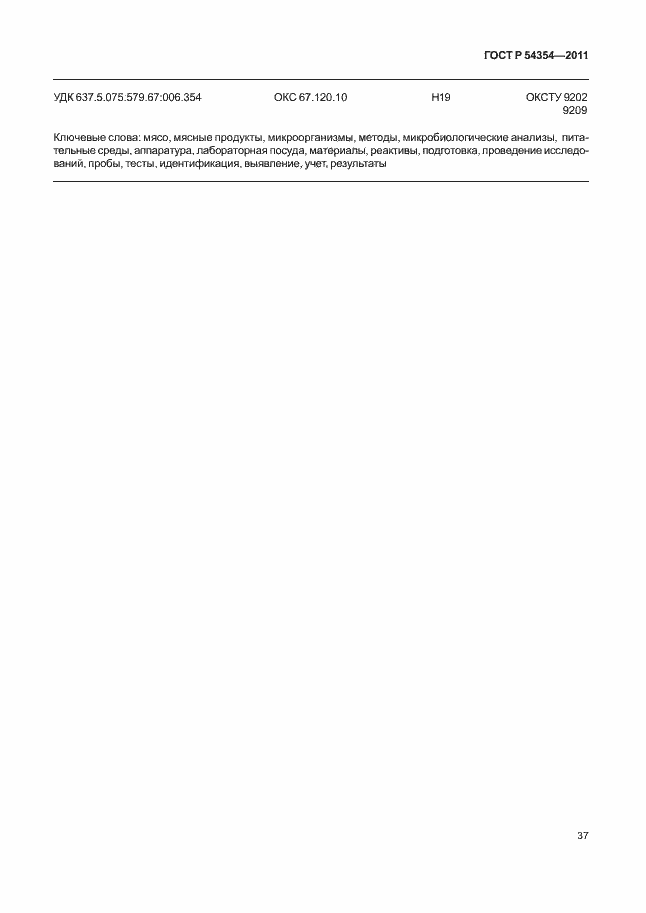 ГОСТ Р 54354—2011

УДК 637.5.075.579.67:006.354 ОКС 67.120.10 Н19 ОКСТУ 9202
9209

Ключевые слова: мясо, мясные продукты, микроорганизмы, методы, микробиологические анализы, питательные среды, аппаратура, лабораторная посуда, материалы, реактивы, подготовка, проведение исследований, пробы, тесты, идентификация, выявление, учет, результаты

37